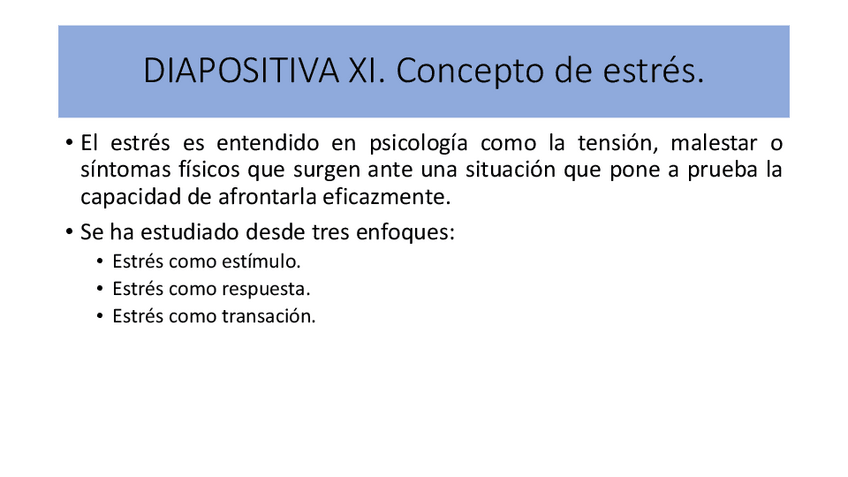 DIAPOSITIVA XI. Concepto de estrés.

• El estrés es entendido en psicología como la tensión, malestar o síntomas físicos que surgen ante una situación que pone a prueba la capacidad de afrontarla eficazmente.

• Se ha estudiado desde tres enfoques:
• Estrés como estímulo.
• Estrés como respuesta.
• Estrés como transación.